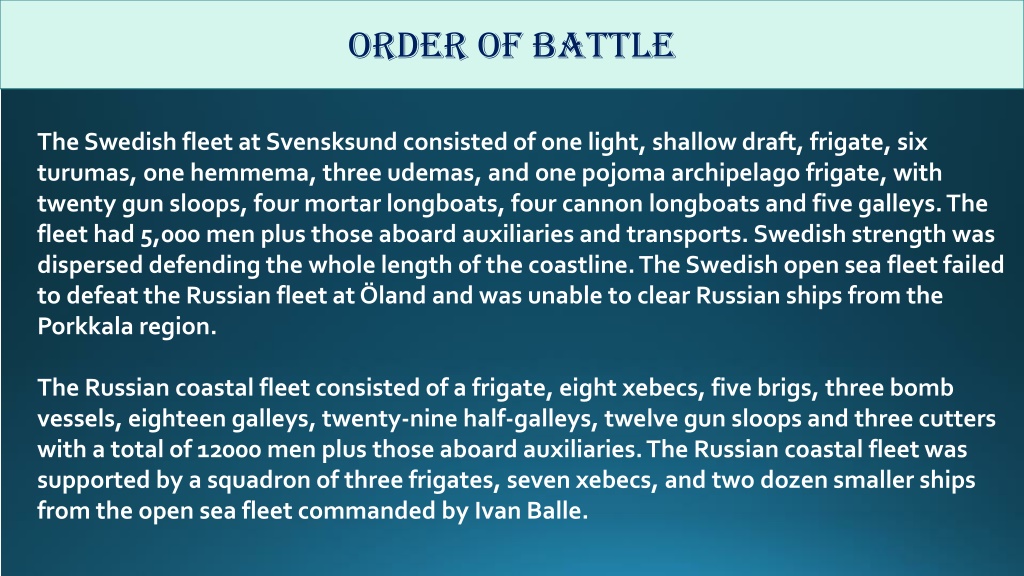 ORDER OF BATTLE

The Swedish fleet at Svensksund consisted of one light, shallow draft, frigate, six turumas, one hemmema, three udemas, and one pojoma archipelago frigate, with twenty gun sloops, four mortar longboats, four cannon longboats and five galleys. The fleet had 5,000 men plus those aboard auxiliaries and transports. Swedish strength was dispersed defending the whole length of the coastline. The Swedish open sea fleet failed to defeat the Russian fleet at Öland and was unable to clear Russian ships from the Porkkala region.

The Russian coastal fleet consisted of a frigate, eight xebecs, five brigs, three bomb vessels, eighteen galleys, twenty-nine half-galleys, twelve gun sloops and three cutters with a total of 12000 men plus those aboard auxiliaries. The Russian coastal fleet was supported by a squadron of three frigates, seven xebecs, and two dozen smaller ships from the open sea fleet commanded by Ivan Balle.